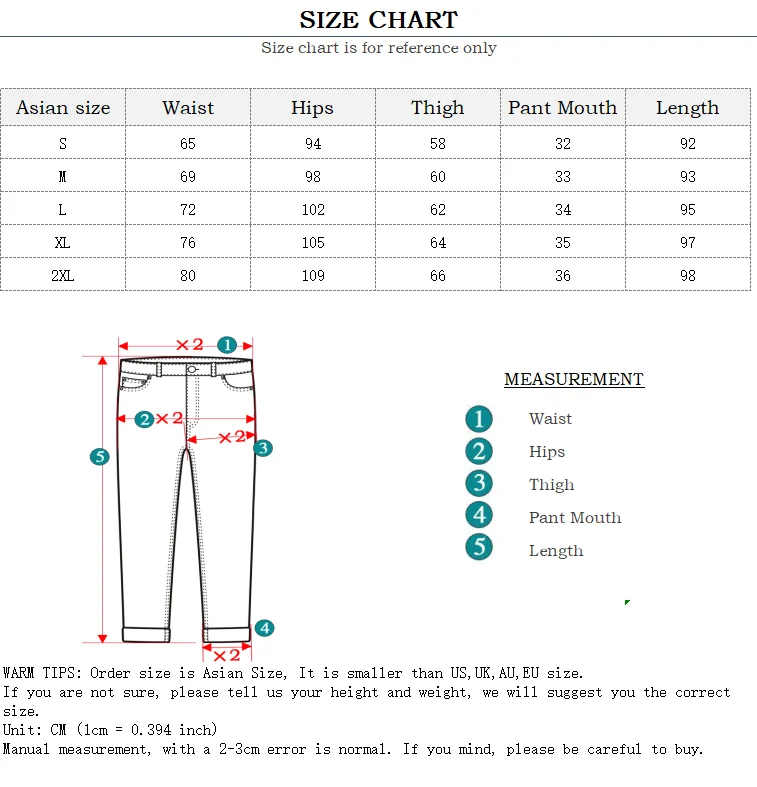 SIZE CHART

Size chart is for reference only

| Asian size | Waist | Hips | Thigh | Pant Mouth | Length |
|---|---|---|---|---|---|
| S | 65 | 94 | 58 | 32 | 92 |
| M | 69 | 98 | 60 | 33 | 93 |
| L | 72 | 102 | 62 | 34 | 95 |
| XL | 76 | 105 | 64 | 35 | 97 |
| 2XL | 80 | 109 | 66 | 36 | 98 |

×2 1
2 ×2
×2 3
5
4
×2

MEASUREMENT
1 Waist
2 Hips
3 Thigh
4 Pant Mouth
5 Length

WARM TIPS: Order size is Asian Size, It is smaller than US,UK,AU,EU size.
If you are not sure, please tell us your height and weight, we will suggest you the correct size.
Unit: CM (1cm = 0.394 inch)
Manual measurement, with a 2-3cm error is normal. If you mind, please be careful to buy.